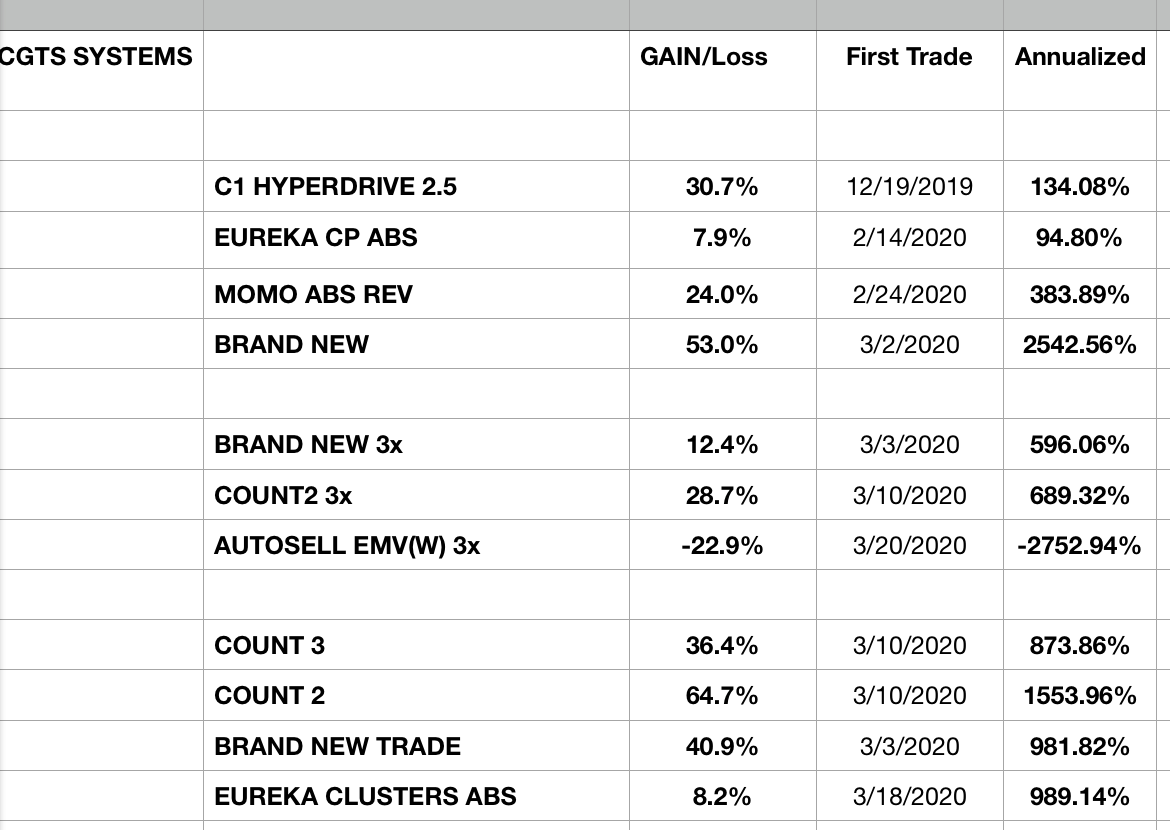 | CGTS SYSTEMS | | GAIN/Loss | First Trade | Annualized |
|---|---|---|---|---|
| | | | | |
| | C1 HYPERDRIVE 2.5 | 30.7% | 12/19/2019 | 134.08% |
| | EUREKA CP ABS | 7.9% | 2/14/2020 | 94.80% |
| | MOMO ABS REV | 24.0% | 2/24/2020 | 383.89% |
| | BRAND NEW | 53.0% | 3/2/2020 | 2542.56% |
| | | | | |
| | BRAND NEW 3x | 12.4% | 3/3/2020 | 596.06% |
| | COUNT2 3x | 28.7% | 3/10/2020 | 689.32% |
| | AUTOSELL EMV(W) 3x | -22.9% | 3/20/2020 | -2752.94% |
| | | | | |
| | COUNT 3 | 36.4% | 3/10/2020 | 873.86% |
| | COUNT 2 | 64.7% | 3/10/2020 | 1553.96% |
| | BRAND NEW TRADE | 40.9% | 3/3/2020 | 981.82% |
| | EUREKA CLUSTERS ABS | 8.2% | 3/18/2020 | 989.14% |